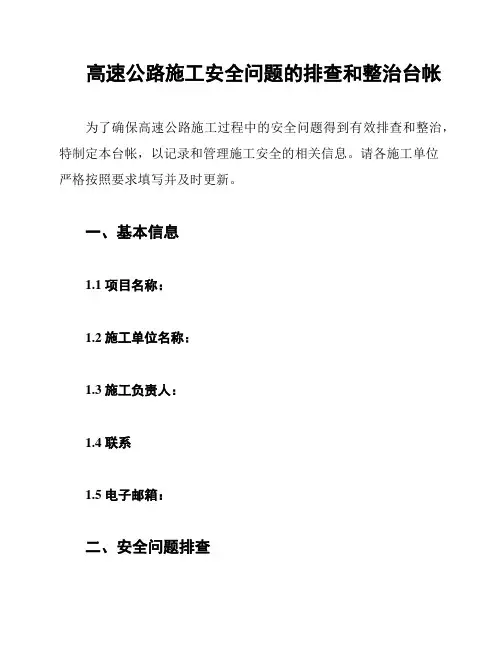 高速公路施工安全问题的排查和整治台帐

为了确保高速公路施工过程中的安全问题得到有效排查和整治，特制定本台帐，以记录和管理施工安全的相关信息。请各施工单位严格按照要求填写并及时更新。

一、基本信息

1.1 项目名称：

1.2 施工单位名称：

1.3 施工负责人：

1.4 联系

1.5 电子邮箱：

二、安全问题排查